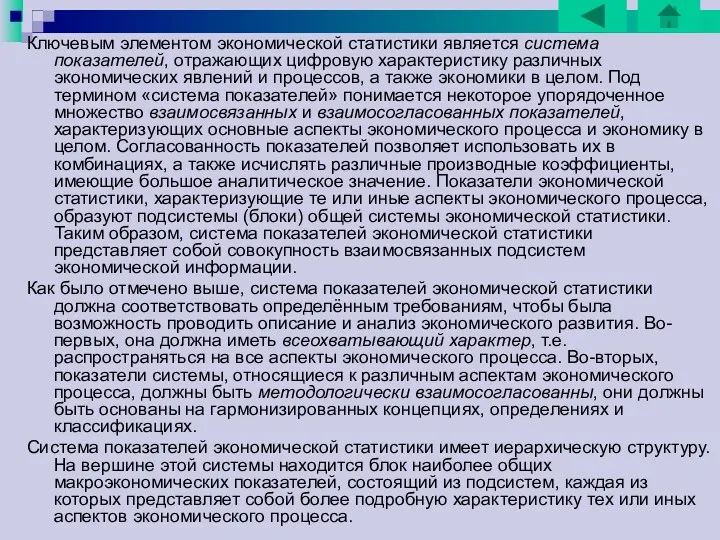 Ключевым элементом экономической статистики является система показателей, отражающих цифровую характеристику различных экономических явлений и процессов, а также экономики в целом. Под термином «система показателей» понимается некоторое упорядоченное множество взаимосвязанных и взаимосогласованных показателей, характеризующих основные аспекты экономического процесса и экономику в целом. Согласованность показателей позволяет использовать их в комбинациях, а также исчислять различные производные коэффициенты, имеющие большое аналитическое значение. Показатели экономической статистики, характеризующие те или иные аспекты экономического процесса, образуют подсистемы (блоки) общей системы экономической статистики. Таким образом, система показателей экономической статистики представляет собой совокупность взаимосвязанных подсистем экономической информации.

Как было отмечено выше, система показателей экономической статистики должна соответствовать определённым требованиям, чтобы была возможность проводить описание и анализ экономического развития. Во-первых, она должна иметь всеохватывающий характер, т.е. распространяться на все аспекты экономического процесса. Во-вторых, показатели системы, относящиеся к различным аспектам экономического процесса, должны быть методологически взаимосогласованны, они должны быть основаны на гармонизированных концепциях, определениях и классификациях.

Система показателей экономической статистики имеет иерархическую структуру. На вершине этой системы находится блок наиболее общих макроэкономических показателей, состоящий из подсистем, каждая из которых представляет собой более подробную характеристику тех или иных аспектов экономического процесса.